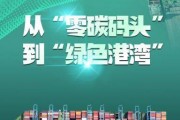 从“零碳码头”
到“绿色港湾”